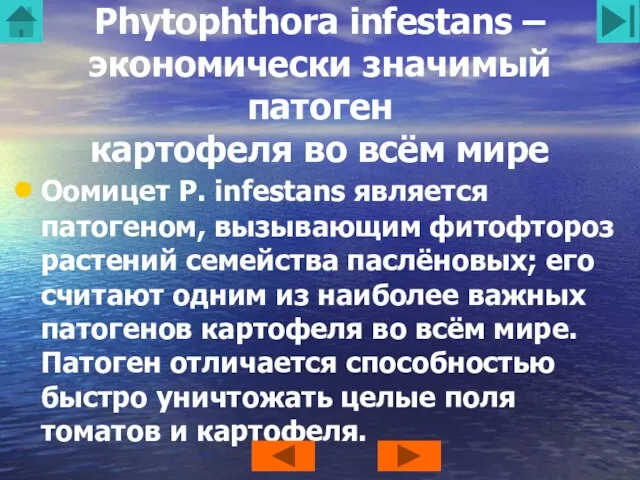 Phytophthora infestans – экономически значимый патоген картофеля во всём мире

Оомицет P. infestans является патогеном, вызывающим фитофтороз растений семейства паслёновых; его считают одним из наиболее важных патогенов картофеля во всём мире. Патоген отличается способностью быстро уничтожать целые поля томатов и картофеля.